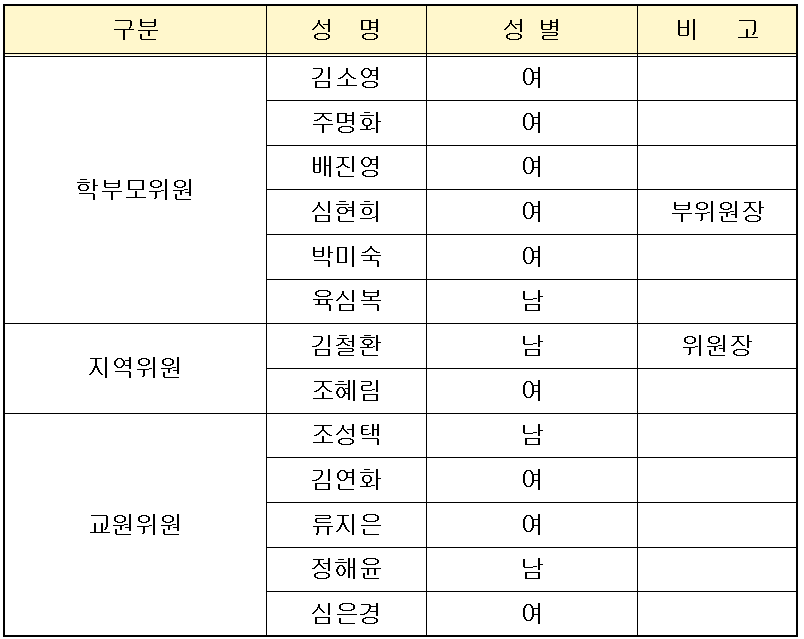 | 구분 | 성 명 | 성 별 | 비 고 |
|---|---|---|---|
| 학부모위원 | 김소영 | 여 | |
| | 주명화 | 여 | |
| | 배진영 | 여 | |
| | 심현희 | 여 | 부위원장 |
| | 박미숙 | 여 | |
| | 육심복 | 남 | |
| 지역위원 | 김철환 | 남 | 위원장 |
| | 조혜림 | 여 | |
| 교원위원 | 조성택 | 남 | |
| | 김연화 | 여 | |
| | 류지은 | 여 | |
| | 정해윤 | 남 | |
| | 심은경 | 여 | |